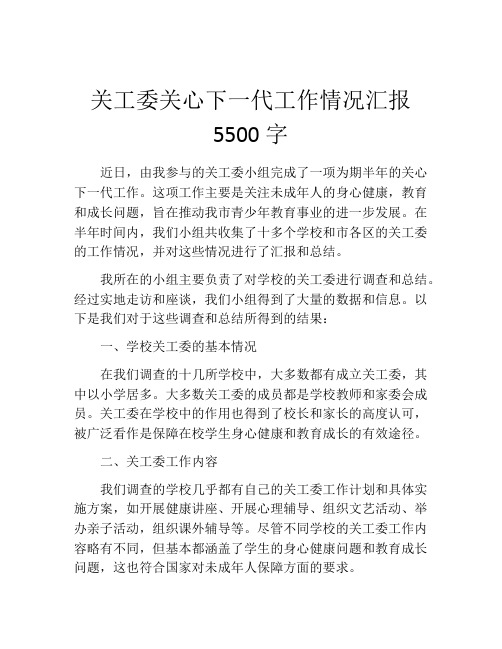 关工委关心下一代工作情况汇报
5500 字

近日，由我参与的关工委小组完成了一项为期半年的关心下一代工作。这项工作主要是关注未成年人的身心健康，教育和成长问题，旨在推动我市青少年教育事业的进一步发展。在半年时间内，我们小组共收集了十多个学校和市各区的关工委的工作情况，并对这些情况进行了汇报和总结。

我所在的小组主要负责了对学校的关工委进行调查和总结。经过实地走访和座谈，我们小组得到了大量的数据和信息。以下是我们对于这些调查和总结所得到的结果：

一、学校关工委的基本情况

在我们调查的十几所学校中，大多数都有成立关工委，其中以小学居多。大多数关工委的成员都是学校教师和家委会成员。关工委在学校中的作用也得到了校长和家长的高度认可，被广泛看作是保障在校学生身心健康和教育成长的有效途径。

二、关工委工作内容

我们调查的学校几乎都有自己的关工委工作计划和具体实施方案，如开展健康讲座、开展心理辅导、组织文艺活动、举办亲子活动，组织课外辅导等。尽管不同学校的关工委工作内容略有不同，但基本都涵盖了学生的身心健康问题和教育成长问题，这也符合国家对未成年人保障方面的要求。